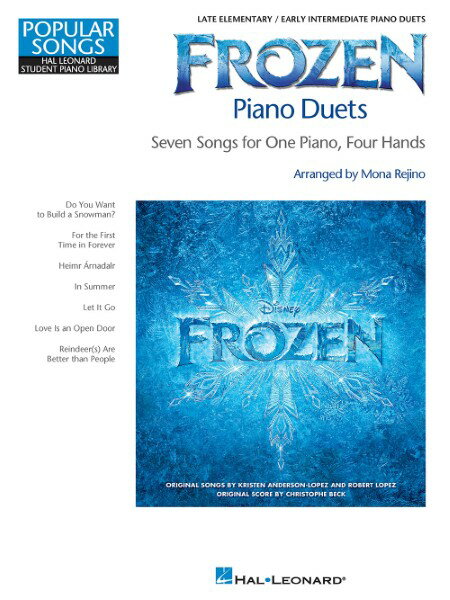 POPULAR SONGS
HAL LEONARD STUDENT PIANO LIBRARY

LATE ELEMENTARY / EARLY INTERMEDIATE PIANO DUETS

FROZEN
Piano Duets

Seven Songs for One Piano, Four Hands

Arranged by Mona Rejino

Do You Want to Build a Snowman?

For the First Time in Forever

Heimr Árnadalr

In Summer

Let It Go

Love Is an Open Door

Reindeer(s) Are Better than People

Disney
FROZEN

ORIGINAL SONGS BY KRISTEN ANDERSON-LOPEZ AND ROBERT LOPEZ
ORIGINAL SCORE BY CHRISTOPHE BECK

HAL•LEONARD®